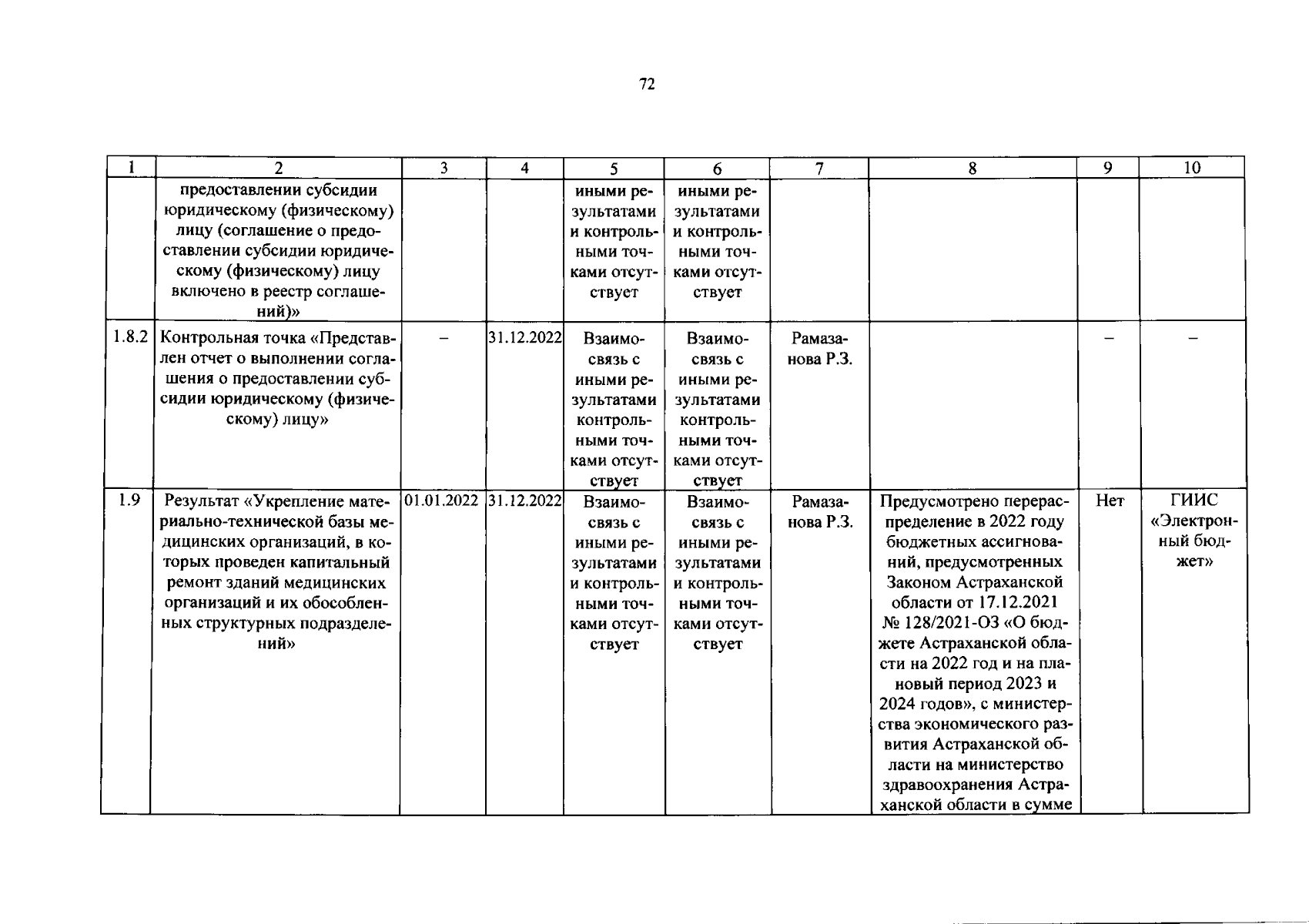 72

| 1 | 2 | 3 | 4 | 5 | 6 | 7 | 8 | 9 | 10 |
|---|---|---|---|---|---|---|---|---|---|
|  | предоставлении субсидии юридическому (физическому) лицу (соглашение о предоставлении субсидии юридическому (физическому) лицу включено в реестр соглашений)» |  |  | иными результатами и контрольными точками отсутствует | иными результатами и контрольными точками отсутствует |  |  |  |  |
| 1.8.2 | Контрольная точка «Представлен отчет о выполнении соглашения о предоставлении субсидии юридическому (физическому) лицу» | – | 31.12.2022 | Взаимосвязь с иными результатами контрольными точками отсутствует | Взаимосвязь с иными результатами контрольными точками отсутствует | Рамазанова Р.З. |  | – | – |
| 1.9 | Результат «Укрепление материально-технической базы медицинских организаций, в которых проведен капитальный ремонт зданий медицинских организаций и их обособленных структурных подразделений» | 01.01.2022 | 31.12.2022 | Взаимосвязь с иными результатами и контрольными точками отсутствует | Взаимосвязь с иными результатами и контрольными точками отсутствует | Рамазанова Р.З. | Предусмотрено перераспределение в 2022 году бюджетных ассигнований, предусмотренных Законом Астраханской области от 17.12.2021 № 128/2021-ОЗ «О бюджете Астраханской области на 2022 год и на плановый период 2023 и 2024 годов», с министерства экономического развития Астраханской области на министерство здравоохранения Астраханской области в сумме | Нет | ГИИС «Электронный бюджет» |